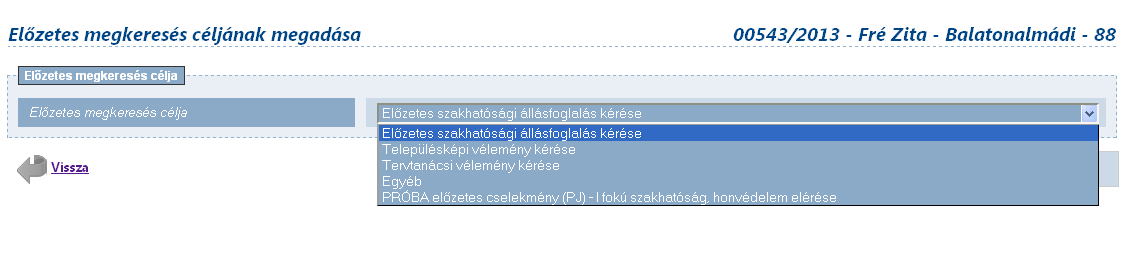 Előzetes megkeresés céljának megadása

00543/2013 - Fré Zita - Balatonalmádi - 88

Előzetes megkeresés célja

Előzetes megkeresés célja

Előzetes szakhatósági állásfoglalás kérése

Előzetes szakhatósági állásfoglalás kérése
Településképi vélemény kérése
Tervtanácsi vélemény kérése
Egyéb
PRÓBA előzetes cselekmény (PJ) - I fokú szakhatóság, honvédelem elérése

Vissza